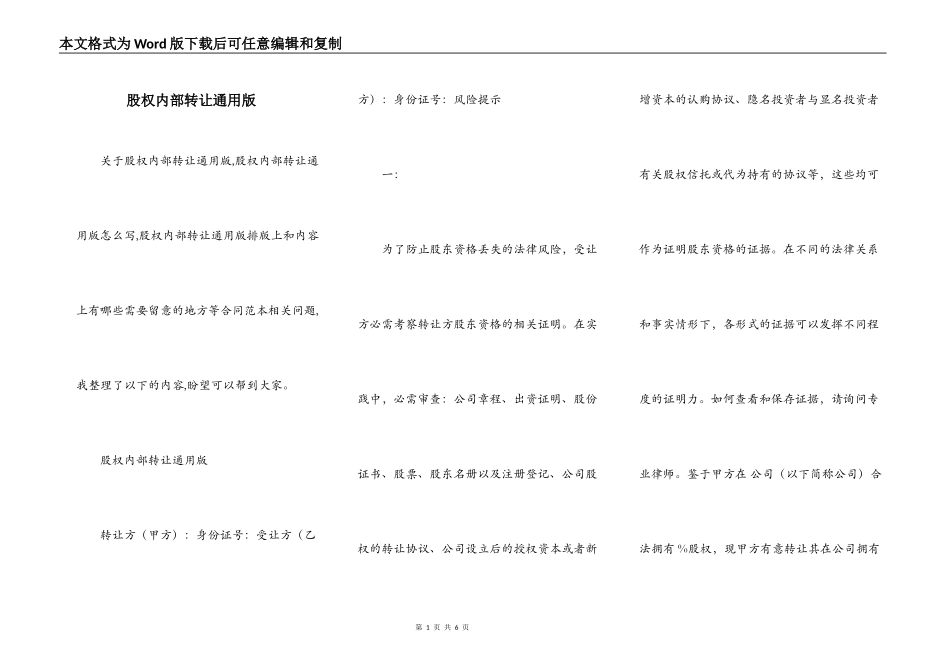 本文格式为Word版下载后可任意编辑和复制

股权内部转让通用版

关于股权内部转让通用版,股权内部转让通用版怎么写,股权内部转让通用版排版上和内容上有哪些需要留意的地方等合同范本相关问题,我整理了以下的内容,盼望可以帮到大家。

股权内部转让通用版

转让方（甲方）：身份证号：受让方（乙方）：身份证号：风险提示

一：

为了防止股东资格丢失的法律风险，受让方必需考察转让方股东资格的相关证明。在实践中，必需审查：公司章程、出资证明、股份证书、股票、股东名册以及注册登记、公司股权的转让协议、公司设立后的授权资本或者新增资本的认购协议、隐名投资者与显名投资者有关股权信托或代为持有的协议等，这些均可作为证明股东资格的证据。在不同的法律关系和事实情形下，各形式的证据可以发挥不同程度的证明力。如何查看和保存证据，请询问专业律师。鉴于甲方在 公司（以下简称公司）合法拥有 %股权，现甲方有意转让其在公司拥有

第 1 页 共 6 页